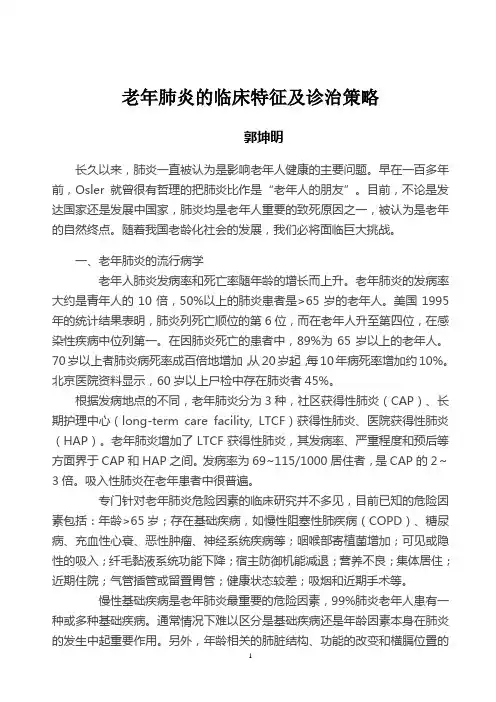 老年肺炎的临床特征及诊治策略

郭坤明

长久以来，肺炎一直被认为是影响老年人健康的主要问题。早在一百多年前，Osler 就曾很有哲理的把肺炎比作是“老年人的朋友”。目前，不论是发达国家还是发展中国家，肺炎均是老年人重要的致死原因之一，被认为是老年的自然终点。随着我国老龄化社会的发展，我们必将面临巨大挑战。

一、老年肺炎的流行病学

老年人肺炎发病率和死亡率随年龄的增长而上升。老年肺炎的发病率大约是青年人的 10 倍，50%以上的肺炎患者是>65 岁的老年人。美国 1995 年的统计结果表明，肺炎列死亡顺位的第 6 位，而在老年人升至第四位，在感染性疾病中位列第一。在因肺炎死亡的患者中，89%为 65 岁以上的老年人。70 岁以上者肺炎病死率成百倍地增加，从 20 岁起，每 10 年病死率增加约 10%。北京医院资料显示，60 岁以上尸检中存在肺炎者 45%。

根据发病地点的不同，老年肺炎分为 3 种，社区获得性肺炎（CAP）、长期护理中心（long-term care facility, LTCF）获得性肺炎、医院获得性肺炎（HAP）。老年肺炎增加了 LTCF 获得性肺炎，其发病率、严重程度和预后等方面界于 CAP 和 HAP 之间。发病率为 69~115/1000 居住者，是 CAP 的 2~3 倍。吸入性肺炎在老年患者中很普遍。

专门针对老年肺炎危险因素的临床研究并不多见，目前已知的危险因素包括：年龄>65 岁；存在基础疾病，如慢性阻塞性肺疾病（COPD）、糖尿病、充血性心衰、恶性肿瘤、神经系统疾病等；咽喉部寄植菌增加；可见或隐性的吸入；纤毛黏液系统功能下降；宿主防御机能减退；营养不良；集体居住；近期住院；气管插管或留置胃管；健康状态较差；吸烟和近期手术等。

慢性基础疾病是老年肺炎最重要的危险因素，99%肺炎老年人患有一种或多种基础疾病。通常情况下难以区分是基础疾病还是年龄因素本身在肺炎的发生中起重要作用。另外，年龄相关的肺脏结构、功能的改变和横膈位置的

1